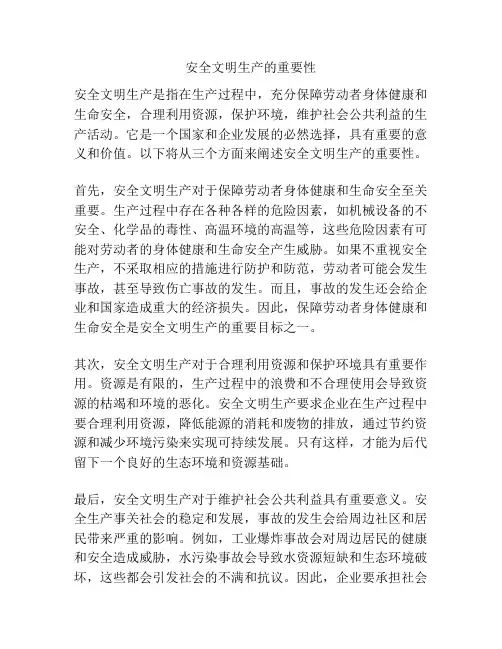 安全文明生产的重要性

安全文明生产是指在生产过程中，充分保障劳动者身体健康和生命安全，合理利用资源，保护环境，维护社会公共利益的生产活动。它是一个国家和企业发展的必然选择，具有重要的意义和价值。以下将从三个方面来阐述安全文明生产的重要性。

首先，安全文明生产对于保障劳动者身体健康和生命安全至关重要。生产过程中存在各种各样的危险因素，如机械设备的不安全、化学品的毒性、高温环境的高温等，这些危险因素有可能对劳动者的身体健康和生命安全产生威胁。如果不重视安全生产，不采取相应的措施进行防护和防范，劳动者可能会发生事故，甚至导致伤亡事故的发生。而且，事故的发生还会给企业和国家造成重大的经济损失。因此，保障劳动者身体健康和生命安全是安全文明生产的重要目标之一。

其次，安全文明生产对于合理利用资源和保护环境具有重要作用。资源是有限的，生产过程中的浪费和不合理使用会导致资源的枯竭和环境的恶化。安全文明生产要求企业在生产过程中要合理利用资源，降低能源的消耗和废物的排放，通过节约资源和减少环境污染来实现可持续发展。只有这样，才能为后代留下一个良好的生态环境和资源基础。

最后，安全文明生产对于维护社会公共利益具有重要意义。安全生产事关社会的稳定和发展，事故的发生会给周边社区和居民带来严重的影响。例如，工业爆炸事故会对周边居民的健康和安全造成威胁，水污染事故会导致水资源短缺和生态环境破坏，这些都会引发社会的不满和抗议。因此，企业要承担社会